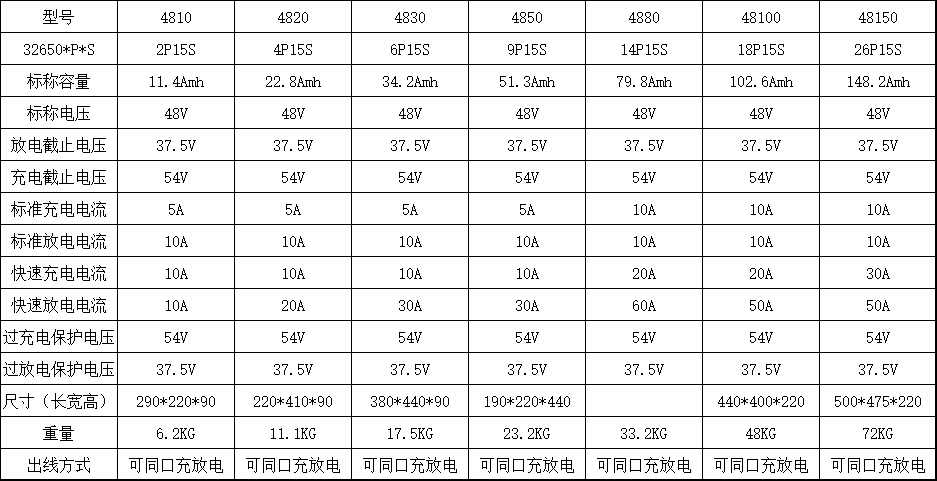 | 型号 | 4810 | 4820 | 4830 | 4850 | 4880 | 48100 | 48150 |
|---|---|---|---|---|---|---|---|
| 32650*P*S | 2P15S | 4P15S | 6P15S | 9P15S | 14P15S | 18P15S | 26P15S |
| 标称容量 | 11.4Amh | 22.8Amh | 34.2Amh | 51.3Amh | 79.8Amh | 102.6Amh | 148.2Amh |
| 标称电压 | 48V | 48V | 48V | 48V | 48V | 48V | 48V |
| 放电截止电压 | 37.5V | 37.5V | 37.5V | 37.5V | 37.5V | 37.5V | 37.5V |
| 充电截止电压 | 54V | 54V | 54V | 54V | 54V | 54V | 54V |
| 标准充电电流 | 5A | 5A | 5A | 5A | 10A | 10A | 10A |
| 标准放电电流 | 10A | 10A | 10A | 10A | 10A | 10A | 10A |
| 快速充电电流 | 10A | 10A | 10A | 10A | 20A | 20A | 30A |
| 快速放电电流 | 10A | 20A | 30A | 30A | 60A | 50A | 50A |
| 过充电保护电压 | 54V | 54V | 54V | 54V | 54V | 54V | 54V |
| 过放电保护电压 | 37.5V | 37.5V | 37.5V | 37.5V | 37.5V | 37.5V | 37.5V |
| 尺寸（长宽高） | 290*220*90 | 220*410*90 | 380*440*90 | 190*220*440 |  | 440*400*220 | 500*475*220 |
| 重量 | 6.2KG | 11.1KG | 17.5KG | 23.2KG | 33.2KG | 48KG | 72KG |
| 出线方式 | 可同口充放电 | 可同口充放电 | 可同口充放电 | 可同口充放电 | 可同口充放电 | 可同口充放电 | 可同口充放电 |